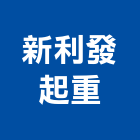 新利發
起重